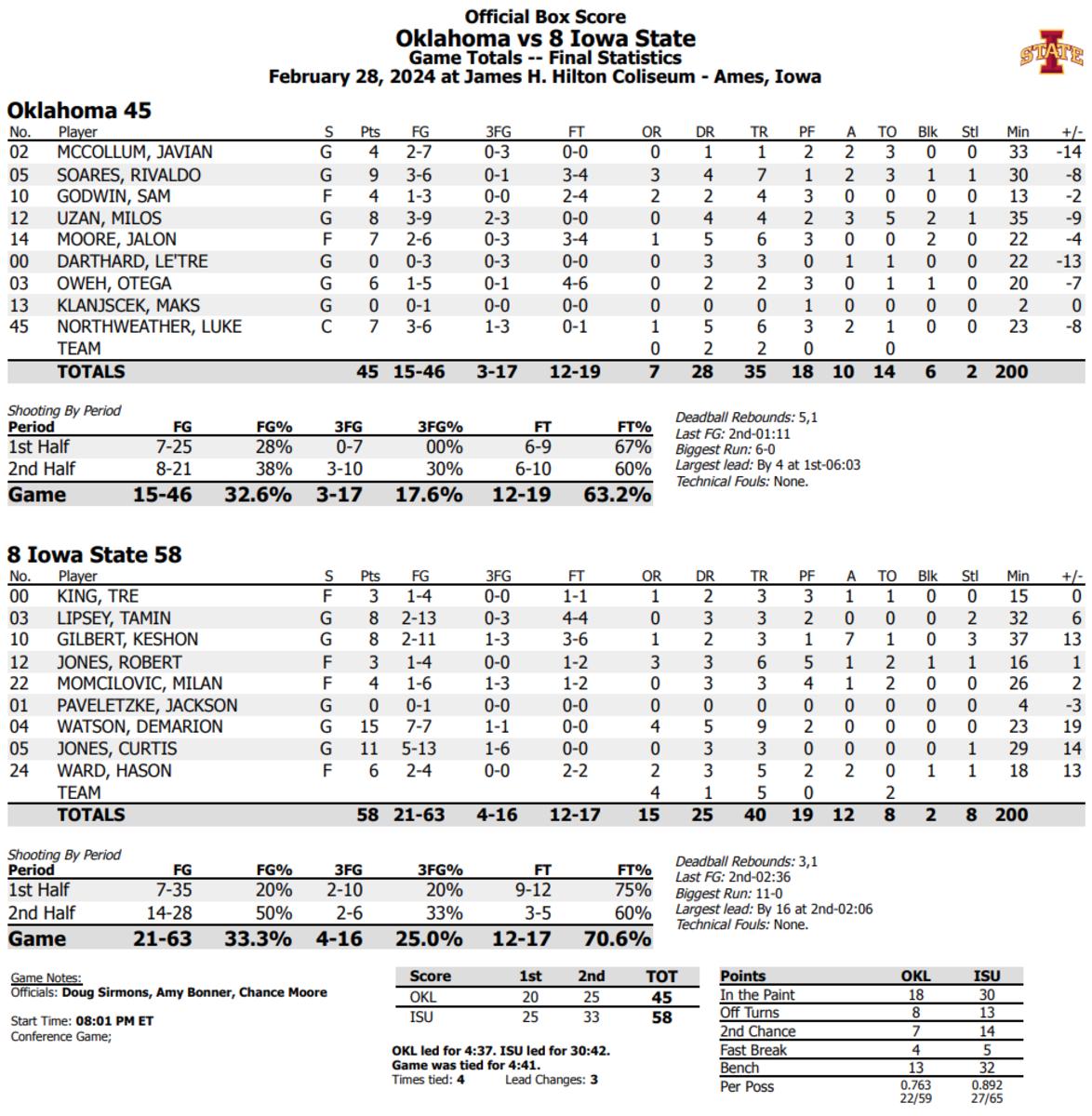 Official Box Score
Oklahoma vs 8 Iowa State
Game Totals -- Final Statistics
February 28, 2024 at James H. Hilton Coliseum - Ames, Iowa

STATE

Oklahoma 45

| No. | Player | S | Pts | FG | 3FG | FT | OR | DR | TR | PF | A | TO | Blk | Stl | Min | +/- |
|---|---|---|---|---|---|---|---|---|---|---|---|---|---|---|---|---|
| 02 | MCCOLLUM, JAVIAN | G | 4 | 2-7 | 0-3 | 0-0 | 0 | 1 | 1 | 2 | 2 | 3 | 0 | 0 | 33 | -14 |
| 05 | SOARES, RIVALDO | G | 9 | 3-6 | 0-1 | 3-4 | 3 | 4 | 7 | 1 | 2 | 3 | 1 | 1 | 30 | -8 |
| 10 | GODWIN, SAM | F | 4 | 1-3 | 0-0 | 2-4 | 2 | 2 | 4 | 3 | 0 | 0 | 0 | 0 | 13 | -2 |
| 12 | UZAN, MILOS | G | 8 | 3-9 | 2-3 | 0-0 | 0 | 4 | 4 | 2 | 3 | 5 | 2 | 1 | 35 | -9 |
| 14 | MOORE, JALON | F | 7 | 2-6 | 0-3 | 3-4 | 1 | 5 | 6 | 3 | 0 | 0 | 2 | 0 | 22 | -4 |
| 00 | DARTHARD, LE'TRE | G | 0 | 0-3 | 0-3 | 0-0 | 0 | 3 | 3 | 0 | 1 | 1 | 0 | 0 | 22 | -13 |
| 03 | OWEH, OTEGA | G | 6 | 1-5 | 0-1 | 4-6 | 0 | 2 | 2 | 3 | 0 | 1 | 1 | 0 | 20 | -7 |
| 13 | KLANJSCEK, MAKS | G | 0 | 0-1 | 0-0 | 0-0 | 0 | 0 | 0 | 1 | 0 | 0 | 0 | 0 | 2 | 0 |
| 45 | NORTHWEATHER, LUKE | C | 7 | 3-6 | 1-3 | 0-1 | 1 | 5 | 6 | 3 | 2 | 1 | 0 | 0 | 23 | -8 |
| | TEAM | | | | | | 0 | 2 | 2 | 0 | | 0 | | | | |
| | TOTALS | | 45 | 15-46 | 3-17 | 12-19 | 7 | 28 | 35 | 18 | 10 | 14 | 6 | 2 | 200 | |

Shooting By Period

| Period | FG | FG% | 3FG | 3FG% | FT | FT% |
|---|---|---|---|---|---|---|
| 1st Half | 7-25 | 28% | 0-7 | 00% | 6-9 | 67% |
| 2nd Half | 8-21 | 38% | 3-10 | 30% | 6-10 | 60% |
| Game | 15-46 | 32.6% | 3-17 | 17.6% | 12-19 | 63.2% |

Deadball Rebounds: 5,1
Last FG: 2nd-01:11
Biggest Run: 6-0
Largest lead: By 4 at 1st-06:03
Technical Fouls: None.

8 Iowa State 58

| No. | Player | S | Pts | FG | 3FG | FT | OR | DR | TR | PF | A | TO | Blk | Stl | Min | +/- |
|---|---|---|---|---|---|---|---|---|---|---|---|---|---|---|---|---|
| 00 | KING, TRE | F | 3 | 1-4 | 0-0 | 1-1 | 1 | 2 | 3 | 3 | 1 | 1 | 0 | 0 | 15 | 0 |
| 03 | LIPSEY, TAMIN | G | 8 | 2-13 | 0-3 | 4-4 | 0 | 3 | 3 | 2 | 0 | 0 | 0 | 2 | 32 | 6 |
| 10 | GILBERT, KESHON | G | 8 | 2-11 | 1-3 | 3-6 | 1 | 2 | 3 | 1 | 7 | 1 | 0 | 3 | 37 | 13 |
| 12 | JONES, ROBERT | F | 3 | 1-4 | 0-0 | 1-2 | 3 | 3 | 6 | 5 | 1 | 2 | 1 | 1 | 16 | 1 |
| 22 | MOMCILOVIC, MILAN | F | 4 | 1-6 | 1-3 | 1-2 | 0 | 3 | 3 | 4 | 1 | 2 | 0 | 0 | 26 | 2 |
| 01 | PAVELETZKE, JACKSON | G | 0 | 0-1 | 0-0 | 0-0 | 0 | 0 | 0 | 0 | 0 | 0 | 0 | 0 | 4 | -3 |
| 04 | WATSON, DEMARION | G | 15 | 7-7 | 1-1 | 0-0 | 4 | 5 | 9 | 2 | 0 | 0 | 0 | 0 | 23 | 19 |
| 05 | JONES, CURTIS | G | 11 | 5-13 | 1-6 | 0-0 | 0 | 3 | 3 | 0 | 0 | 0 | 0 | 1 | 29 | 14 |
| 24 | WARD, HASON | F | 6 | 2-4 | 0-0 | 2-2 | 2 | 3 | 5 | 2 | 2 | 0 | 1 | 1 | 18 | 13 |
| | TEAM | | | | | | 4 | 1 | 5 | 0 | | 2 | | | | |
| | TOTALS | | 58 | 21-63 | 4-16 | 12-17 | 15 | 25 | 40 | 19 | 12 | 8 | 2 | 8 | 200 | |

Shooting By Period

| Period | FG | FG% | 3FG | 3FG% | FT | FT% |
|---|---|---|---|---|---|---|
| 1st Half | 7-35 | 20% | 2-10 | 20% | 9-12 | 75% |
| 2nd Half | 14-28 | 50% | 2-6 | 33% | 3-5 | 60% |
| Game | 21-63 | 33.3% | 4-16 | 25.0% | 12-17 | 70.6% |

Deadball Rebounds: 3,1
Last FG: 2nd-02:36
Biggest Run: 11-0
Largest lead: By 16 at 2nd-02:06
Technical Fouls: None.

Game Notes:
Officials: Doug Sirmons, Amy Bonner, Chance Moore

Start Time: 08:01 PM ET
Conference Game;

| Score | 1st | 2nd | TOT |
|---|---|---|---|
| OKL | 20 | 25 | 45 |
| ISU | 25 | 33 | 58 |

OKL led for 4:37. ISU led for 30:42.
Game was tied for 4:41.
Times tied: 4 Lead Changes: 3

| Points | OKL | ISU |
|---|---|---|
| In the Paint | 18 | 30 |
| Off Turns | 8 | 13 |
| 2nd Chance | 7 | 14 |
| Fast Break | 4 | 5 |
| Bench | 13 | 32 |
| Per Poss | 0.763 22/59 | 0.892 27/65 |